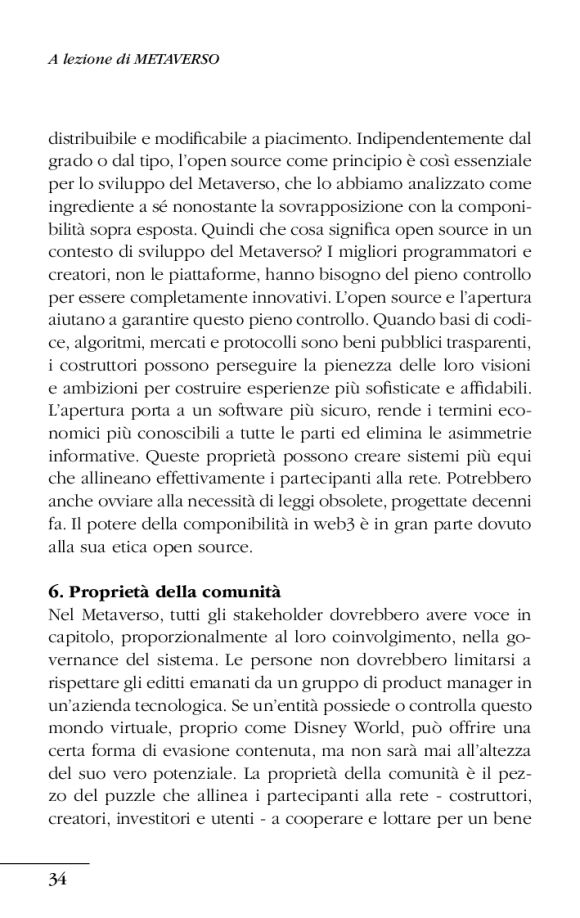 A lezione di METAVERSO

distribuibile e modificabile a piacimento. Indipendentemente dal grado o dal tipo, l'open source come principio è così essenziale per lo sviluppo del Metaverso, che lo abbiamo analizzato come ingrediente a sé nonostante la sovrapposizione con la componibilità sopra esposta. Quindi che cosa significa open source in un contesto di sviluppo del Metaverso? I migliori programmatori e creatori, non le piattaforme, hanno bisogno del pieno controllo per essere completamente innovativi. L'open source e l'apertura aiutano a garantire questo pieno controllo. Quando basi di codice, algoritmi, mercati e protocolli sono beni pubblici trasparenti, i costruttori possono perseguire la pienezza delle loro visioni e ambizioni per costruire esperienze più sofisticate e affidabili. L'apertura porta a un software più sicuro, rende i termini economici più conoscibili a tutte le parti ed elimina le asimmetrie informative. Queste proprietà possono creare sistemi più equi che allineano effettivamente i partecipanti alla rete. Potrebbero anche ovviare alla necessità di leggi obsolete, progettate decenni fa. Il potere della componibilità in web3 è in gran parte dovuto alla sua etica open source.

6. Proprietà della comunità
Nel Metaverso, tutti gli stakeholder dovrebbero avere voce in capitolo, proporzionalmente al loro coinvolgimento, nella governance del sistema. Le persone non dovrebbero limitarsi a rispettare gli editti emanati da un gruppo di product manager in un'azienda tecnologica. Se un'entità possiede o controlla questo mondo virtuale, proprio come Disney World, può offrire una certa forma di evasione contenuta, ma non sarà mai all'altezza del suo vero potenziale. La proprietà della comunità è il pezzo del puzzle che allinea i partecipanti alla rete - costruttori, creatori, investitori e utenti - a cooperare e lottare per un bene

34